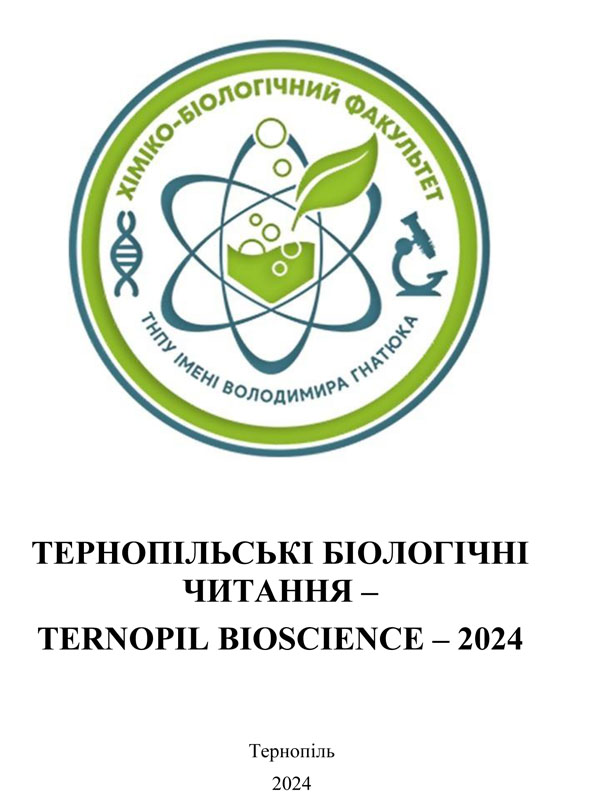 ХІМІКО-БІОЛОГІЧНИЙ ФАКУЛЬТЕТ
ТНПУ ІМЕНІ ВОЛОДИМИРА ГНАТЮКА

ТЕРНОПІЛЬСЬКІ БІОЛОГІЧНІ ЧИТАННЯ –
TERNOPIL BIOSCIENCE – 2024

Тернопіль
2024